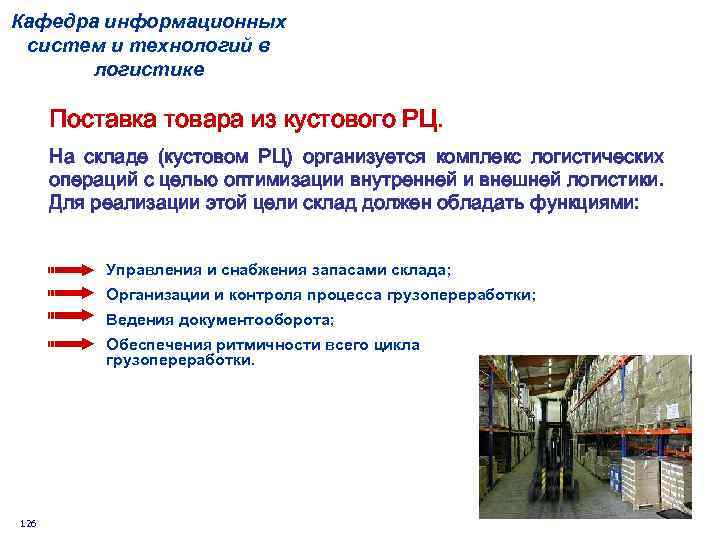 Кафедра информационных систем и технологий в логистике

Поставка товара из кустового РЦ.

На складе (кустовом РЦ) организуется комплекс логистических операций с целью оптимизации внутренней и внешней логистики. Для реализации этой цели склад должен обладать функциями:

Управления и снабжения запасами склада;

Организации и контроля процесса грузопереработки;

Ведения документооборота;

Обеспечения ритмичности всего цикла грузопереработки.

126